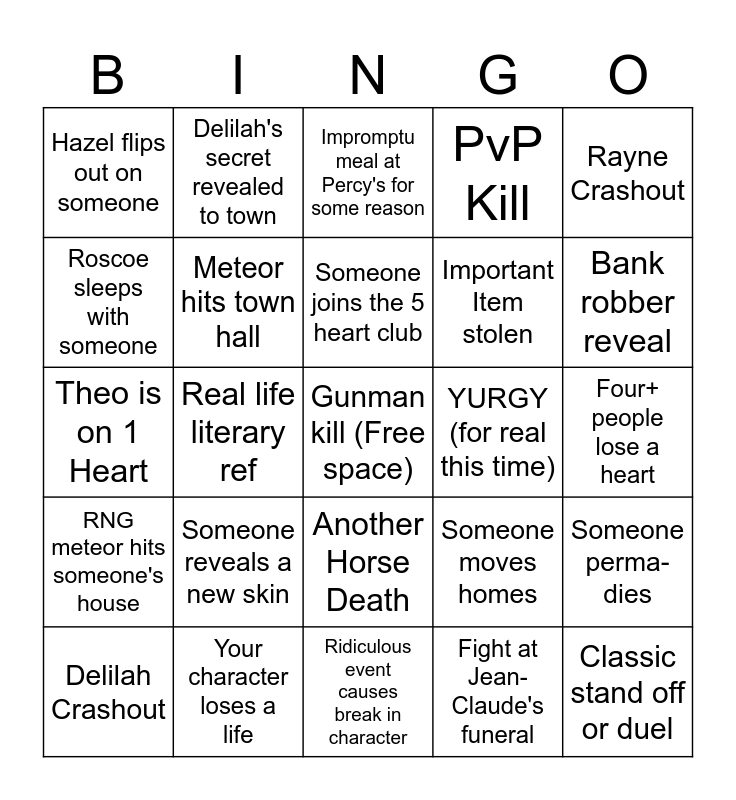 | B | I | N | G | O |
|---|---|---|---|---|
| Hazel flips out on someone | Delilah's secret revealed to town | Impromptu meal at Percy's for some reason | PvP Kill | Rayne Crashout |
| Roscoe sleeps with someone | Meteor hits town hall | Someone joins the 5 heart club | Important Item stolen | Bank robber reveal |
| Theo is on 1 Heart | Real life literary ref | Gunman kill (Free space) | YURGY (for real this time) | Four+ people lose a heart |
| RNG meteor hits someone's house | Someone reveals a new skin | Another Horse Death | Someone moves homes | Someone perma-dies |
| Delilah Crashout | Your character loses a life | Ridiculous event causes break in character | Fight at Jean-Claude's funeral | Classic stand off or duel |